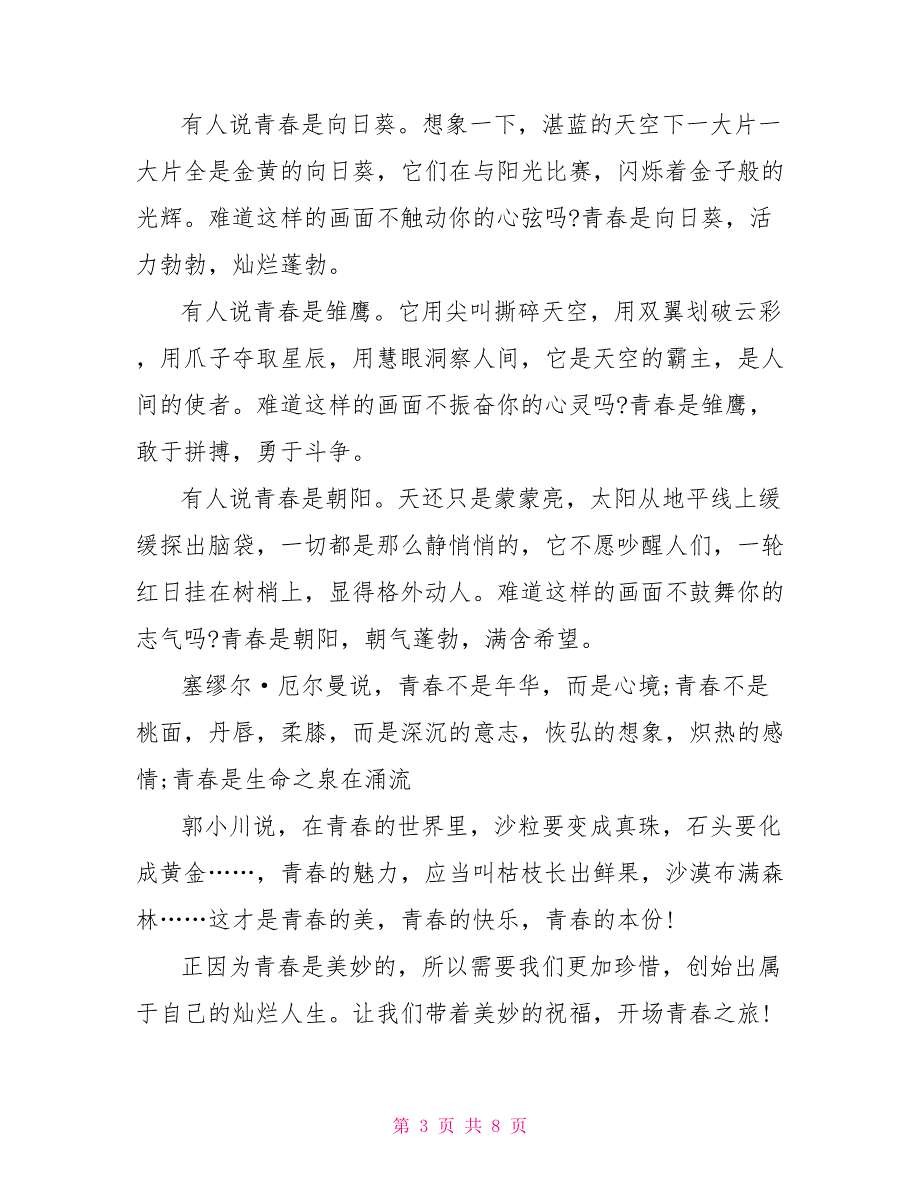 有人说青春是向日葵。想象一下，湛蓝的天空下一大片一大片全是金黄的向日葵，它们在与阳光比赛，闪烁着金子般的光辉。难道这样的画面不触动你的心弦吗?青春是向日葵，活力勃勃，灿烂蓬勃。

有人说青春是雏鹰。它用尖叫撕碎天空，用双翼划破云彩，用爪子夺取星辰，用慧眼洞察人间，它是天空的霸主，是人间的使者。难道这样的画面不振奋你的心灵吗?青春是雏鹰，敢于拼搏，勇于斗争。

有人说青春是朝阳。天还只是蒙蒙亮，太阳从地平线上缓缓探出脑袋，一切都是那么静悄悄的，它不愿吵醒人们，一轮红日挂在树梢上，显得格外动人。难道这样的画面不鼓舞你的志气吗?青春是朝阳，朝气蓬勃，满含希望。

塞缪尔·厄尔曼说，青春不是年华，而是心境;青春不是桃面，丹唇，柔膝，而是深沉的意志，恢弘的想象，炽热的感情;青春是生命之泉在涌流

郭小川说，在青春的世界里，沙粒要变成真珠，石头要化成黄金……，青春的魅力，应当叫枯枝长出鲜果，沙漠布满森林……这才是青春的美，青春的快乐，青春的本份!

正因为青春是美妙的，所以需要我们更加珍惜，创始出属于自己的灿烂人生。让我们带着美妙的祝福，开场青春之旅!

第 3 页 共 8 页